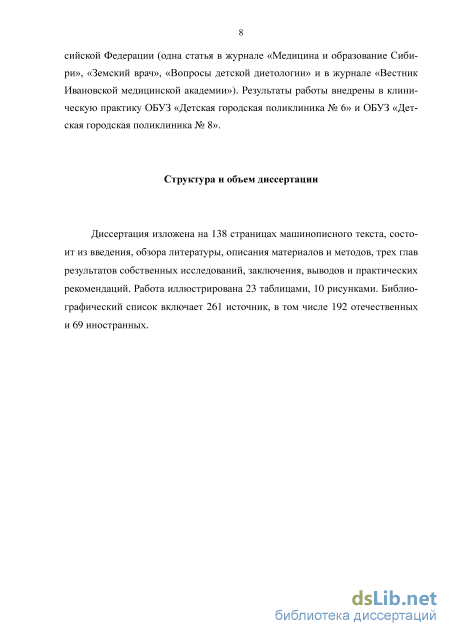 8

сийской Федерации (одна статья в журнале «Медицина и образование Сибири», «Земский врач», «Вопросы детской диетологии» и в журнале «Вестник Ивановской медицинской академии»). Результаты работы внедрены в клиническую практику ОБУЗ «Детская городская поликлиника № 6» и ОБУЗ «Детская городская поликлиника № 8».

Структура и объем диссертации

Диссертация изложена на 138 страницах машинописного текста, состоит из введения, обзора литературы, описания материалов и методов, трех глав результатов собственных исследований, заключения, выводов и практических рекомендаций. Работа иллюстрирована 23 таблицами, 10 рисунками. Библиографический список включает 261 источник, в том числе 192 отечественных и 69 иностранных.

dsLib.net
библиотека диссертаций